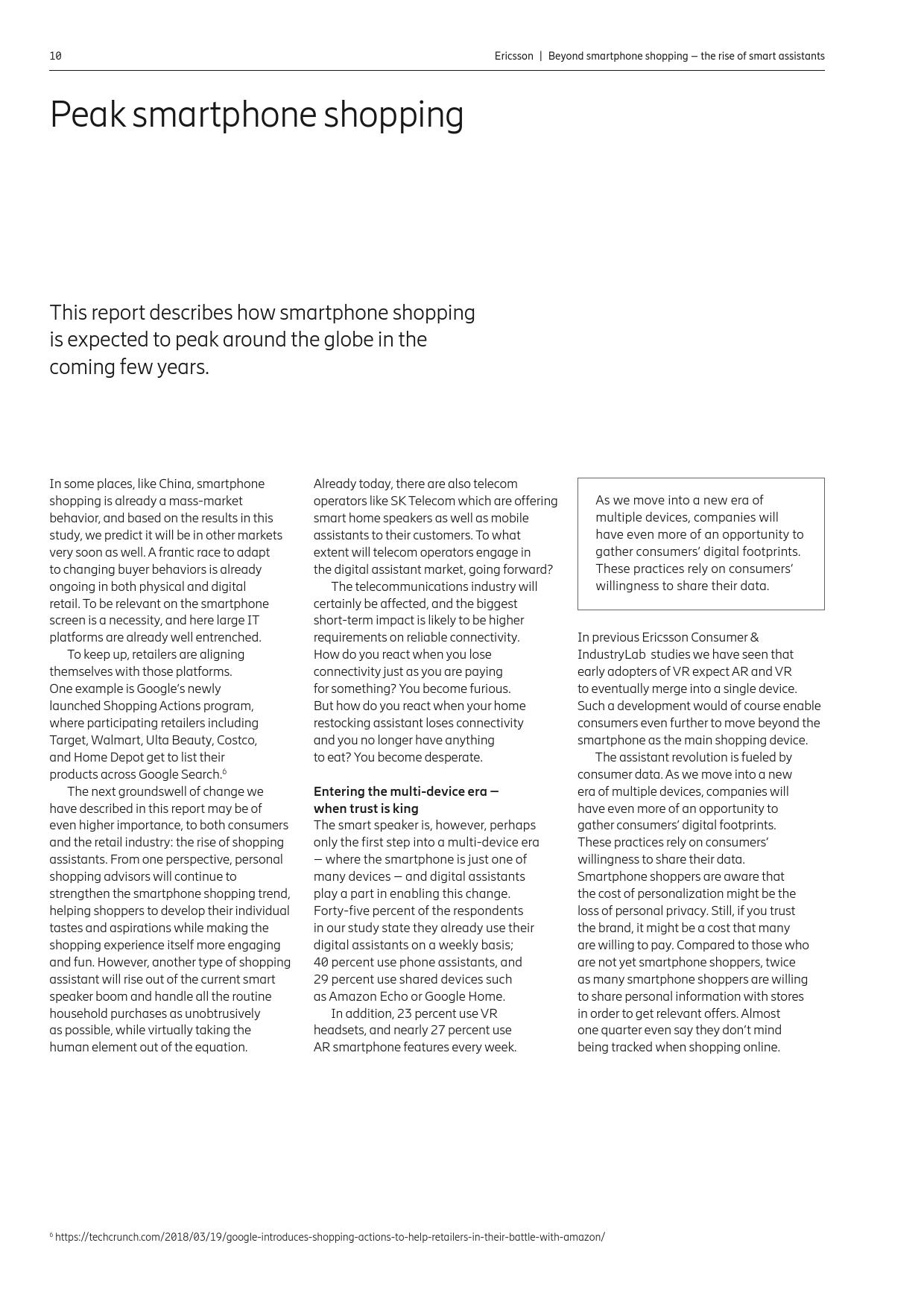 10

Ericsson | Beyond smartphone shopping — the rise of smart assistants

Peak smartphone shopping

This report describes how smartphone shopping is expected to peak around the globe in the coming few years.

In some places, like China, smartphone shopping is already a mass-market behavior, and based on the results in this study, we predict it will be in other markets very soon as well. A frantic race to adapt to changing buyer behaviors is already ongoing in both physical and digital retail. To be relevant on the smartphone screen is a necessity, and here large IT platforms are already well entrenched.

To keep up, retailers are aligning themselves with those platforms. One example is Google's newly launched Shopping Actions program, where participating retailers including Target, Walmart, Ulta Beauty, Costco, and Home Depot get to list their products across Google Search.$^6$

The next groundswell of change we have described in this report may be of even higher importance, to both consumers and the retail industry: the rise of shopping assistants. From one perspective, personal shopping advisors will continue to strengthen the smartphone shopping trend, helping shoppers to develop their individual tastes and aspirations while making the shopping experience itself more engaging and fun. However, another type of shopping assistant will rise out of the current smart speaker boom and handle all the routine household purchases as unobtrusively as possible, while virtually taking the human element out of the equation.

Already today, there are also telecom operators like SK Telecom which are offering smart home speakers as well as mobile assistants to their customers. To what extent will telecom operators engage in the digital assistant market, going forward?

The telecommunications industry will certainly be affected, and the biggest short-term impact is likely to be higher requirements on reliable connectivity. How do you react when you lose connectivity just as you are paying for something? You become furious. But how do you react when your home restocking assistant loses connectivity and you no longer have anything to eat? You become desperate.

Entering the multi-device era — when trust is king
The smart speaker is, however, perhaps only the first step into a multi-device era — where the smartphone is just one of many devices — and digital assistants play a part in enabling this change. Forty-five percent of the respondents in our study state they already use their digital assistants on a weekly basis; 40 percent use phone assistants, and 29 percent use shared devices such as Amazon Echo or Google Home.

In addition, 23 percent use VR headsets, and nearly 27 percent use AR smartphone features every week.

As we move into a new era of multiple devices, companies will have even more of an opportunity to gather consumers' digital footprints. These practices rely on consumers' willingness to share their data.

In previous Ericsson Consumer & IndustryLab studies we have seen that early adopters of VR expect AR and VR to eventually merge into a single device. Such a development would of course enable consumers even further to move beyond the smartphone as the main shopping device.

The assistant revolution is fueled by consumer data. As we move into a new era of multiple devices, companies will have even more of an opportunity to gather consumers' digital footprints. These practices rely on consumers' willingness to share their data. Smartphone shoppers are aware that the cost of personalization might be the loss of personal privacy. Still, if you trust the brand, it might be a cost that many are willing to pay. Compared to those who are not yet smartphone shoppers, twice as many smartphone shoppers are willing to share personal information with stores in order to get relevant offers. Almost one quarter even say they don't mind being tracked when shopping online.

$^6$ https://techcrunch.com/2018/03/19/google-introduces-shopping-actions-to-help-retailers-in-their-battle-with-amazon/